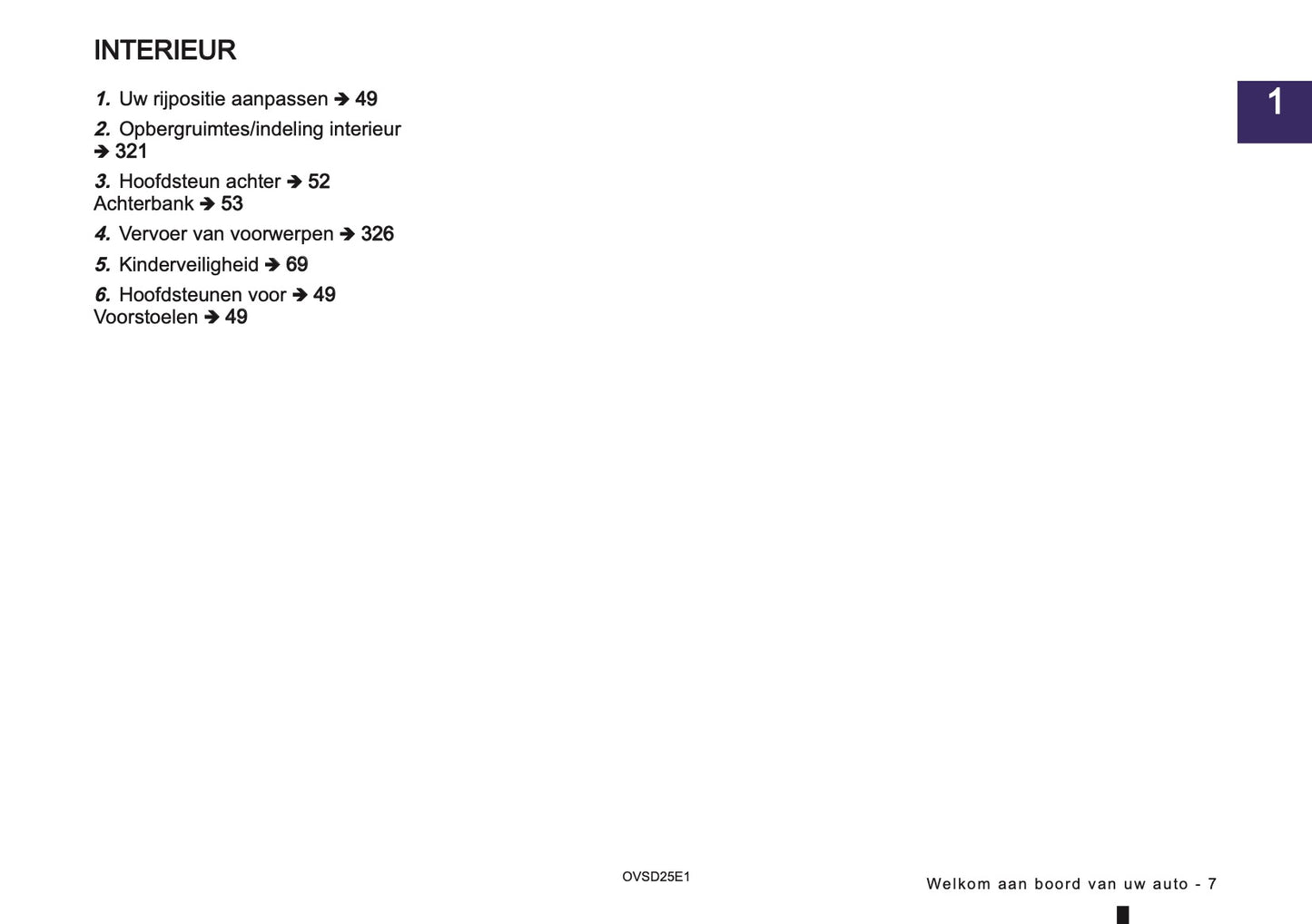 INTERIEUR

1. Uw rijpositie aanpassen ➔ 49

2. Opbergruimtes/indeling interieur ➔ 321

3. Hoofdsteun achter ➔ 52
Achterbank ➔ 53

4. Vervoer van voorwerpen ➔ 326

5. Kinderveiligheid ➔ 69

6. Hoofdsteunen voor ➔ 49
Voorstoelen ➔ 49

1

OVSD25E1

Welkom aan boord van uw auto - 7